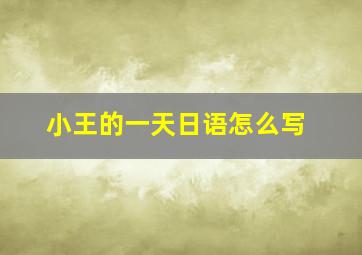 小王的一天日语怎么写